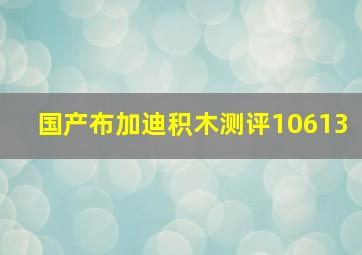 国产布加迪积木测评10613